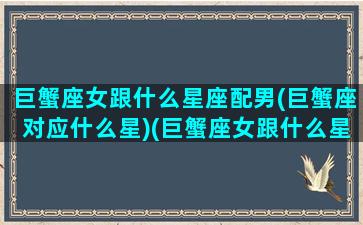 巨蟹座女跟什么星座配男(巨蟹座对应什么星)(巨蟹座女跟什么星